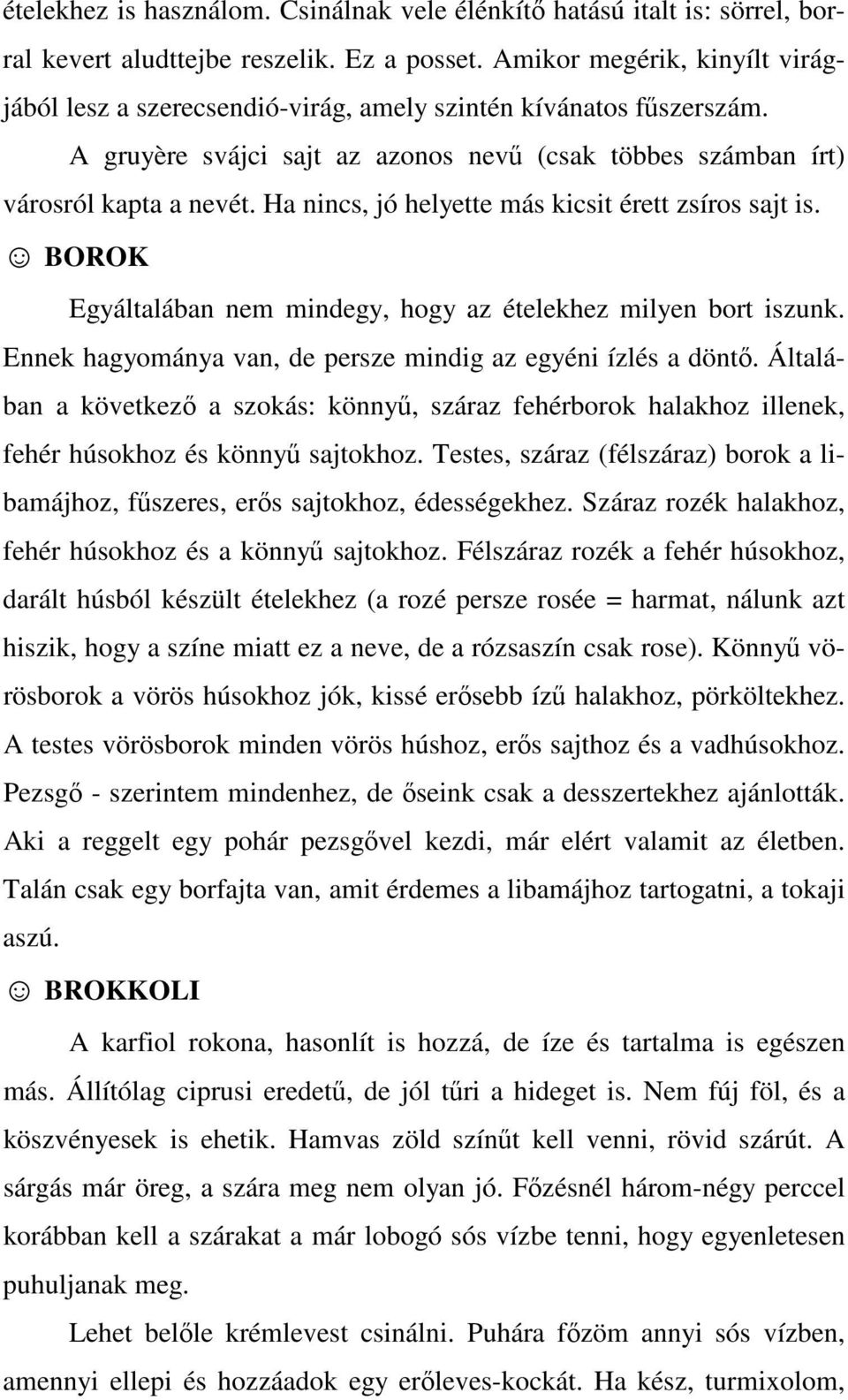 ételekhez is használom. Csinálnak vele élénkítő hatású italt is: sörrel, borral kevert aludttejbe reszelik. Ez a posset. Amikor megérik, kinyílt virágjából lesz a szerecsendió-virág, amely szintén kívánatos fűszerszám.

A gruyère svájci sajt az azonos nevű (csak többes számban írt) városról kapta a nevét. Ha nincs, jó helyette más kicsit érett zsíros sajt is.

☺ BOROK

Egyáltalában nem mindegy, hogy az ételekhez milyen bort iszunk. Ennek hagyománya van, de persze mindig az egyéni ízlés a döntő. Általában a következő a szokás: könnyű, száraz fehérborok halakhoz illenek, fehér húsokhoz és könnyű sajtokhoz. Testes, száraz (félszáraz) borok a libamájhoz, fűszeres, erős sajtokhoz, édességekhez. Száraz rozék halakhoz, fehér húsokhoz és a könnyű sajtokhoz. Félszáraz rozék a fehér húsokhoz, darált húsból készült ételekhez (a rozé persze rosée = harmat, nálunk azt hiszik, hogy a színe miatt ez a neve, de a rózsaszín csak rose). Könnyű vörösborok a vörös húsokhoz jók, kissé erősebb ízű halakhoz, pörköltekhez. A testes vörösborok minden vörös húshoz, erős sajthoz és a vadhúsokhoz. Pezsgő - szerintem mindenhez, de őseink csak a desszertekhez ajánlották. Aki a reggelt egy pohár pezsgővel kezdi, már elért valamit az életben. Talán csak egy borfajta van, amit érdemes a libamájhoz tartogatni, a tokaji aszú.

☺ BROKKOLI

A karfiol rokona, hasonlít is hozzá, de íze és tartalma is egészen más. Állítólag ciprusi eredetű, de jól tűri a hideget is. Nem fúj föl, és a köszvényesek is ehetik. Hamvas zöld színűt kell venni, rövid szárút. A sárgás már öreg, a szára meg nem olyan jó. Főzésnél három-négy perccel korábban kell a szárakat a már lobogó sós vízbe tenni, hogy egyenletesen puhuljanak meg.

Lehet belőle krémlevest csinálni. Puhára főzöm annyi sós vízben, amennyi ellepi és hozzáadok egy erőleves-kockát. Ha kész, turmixolom,